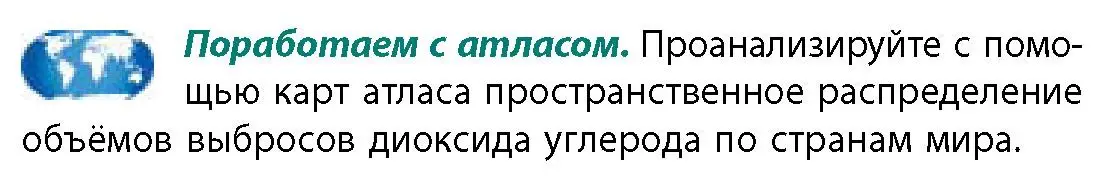 Поработаем с атласом. Проанализируйте с помощью карт атласа пространственное распределение объёмов выбросов диоксида углерода по странам мира.